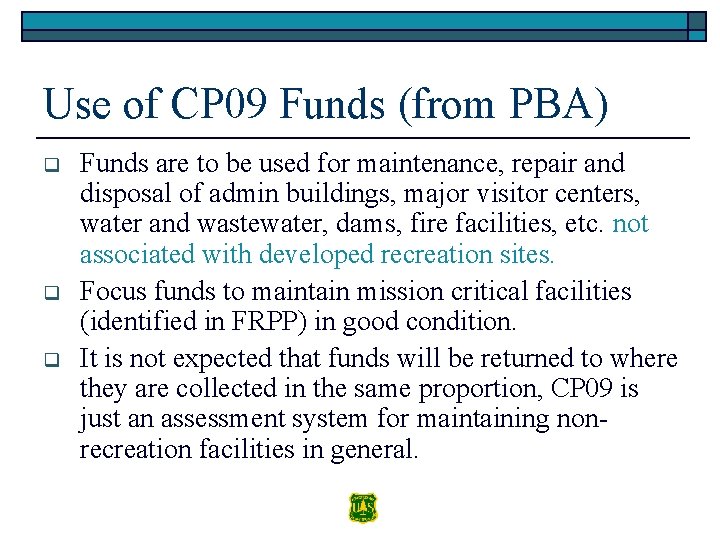 Use of CP09 Funds (from PBA)

☐ Funds are to be used for maintenance, repair and disposal of admin buildings, major visitor centers, water and wastewater, dams, fire facilities, etc. not associated with developed recreation sites.

☐ Focus funds to maintain mission critical facilities (identified in FRPP) in good condition.

☐ It is not expected that funds will be returned to where they are collected in the same proportion, CP09 is just an assessment system for maintaining non-recreation facilities in general.